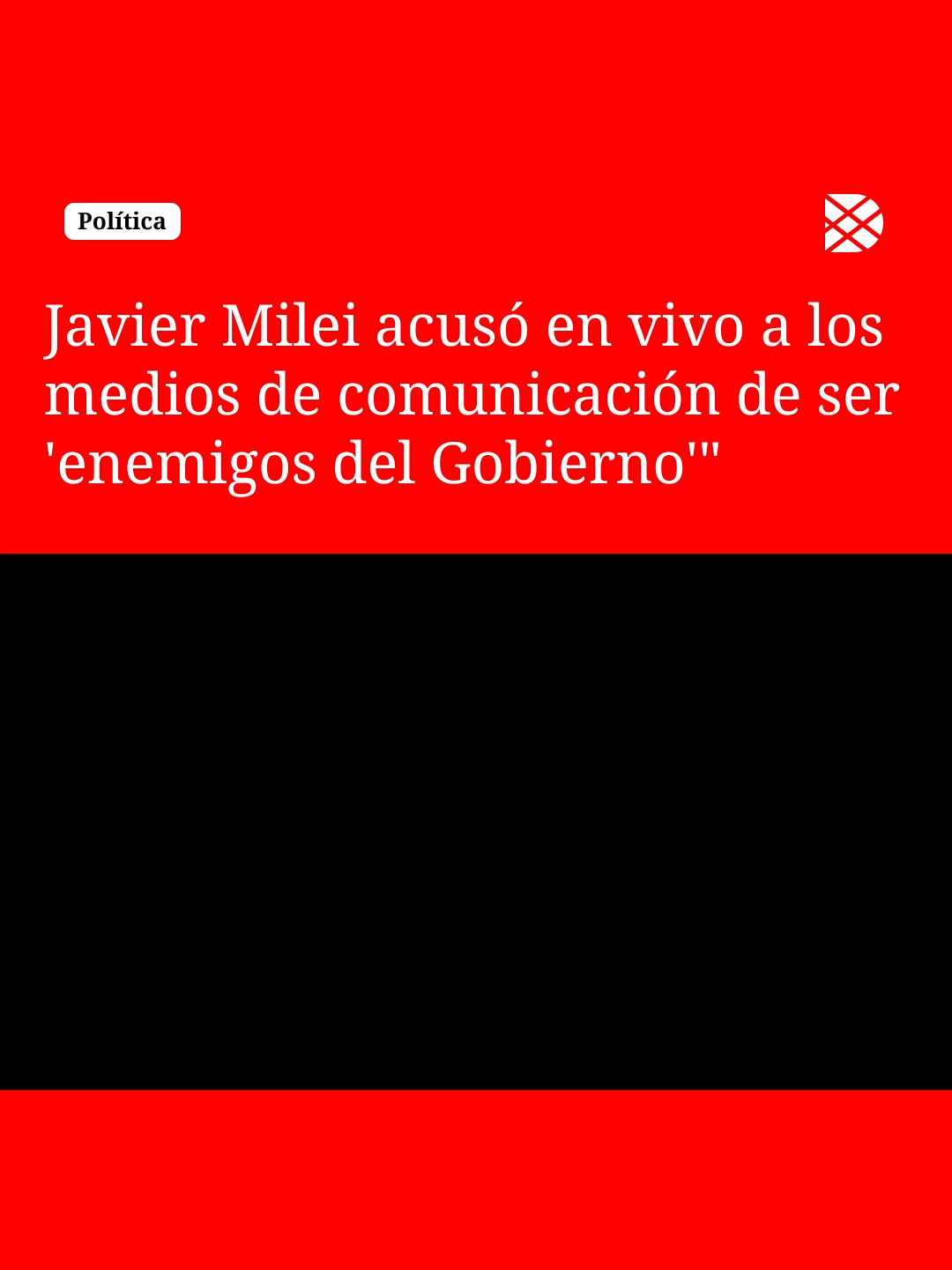 Política

Javier Milei acusó en vivo a los medios de comunicación de ser 'enemigos del Gobierno'"